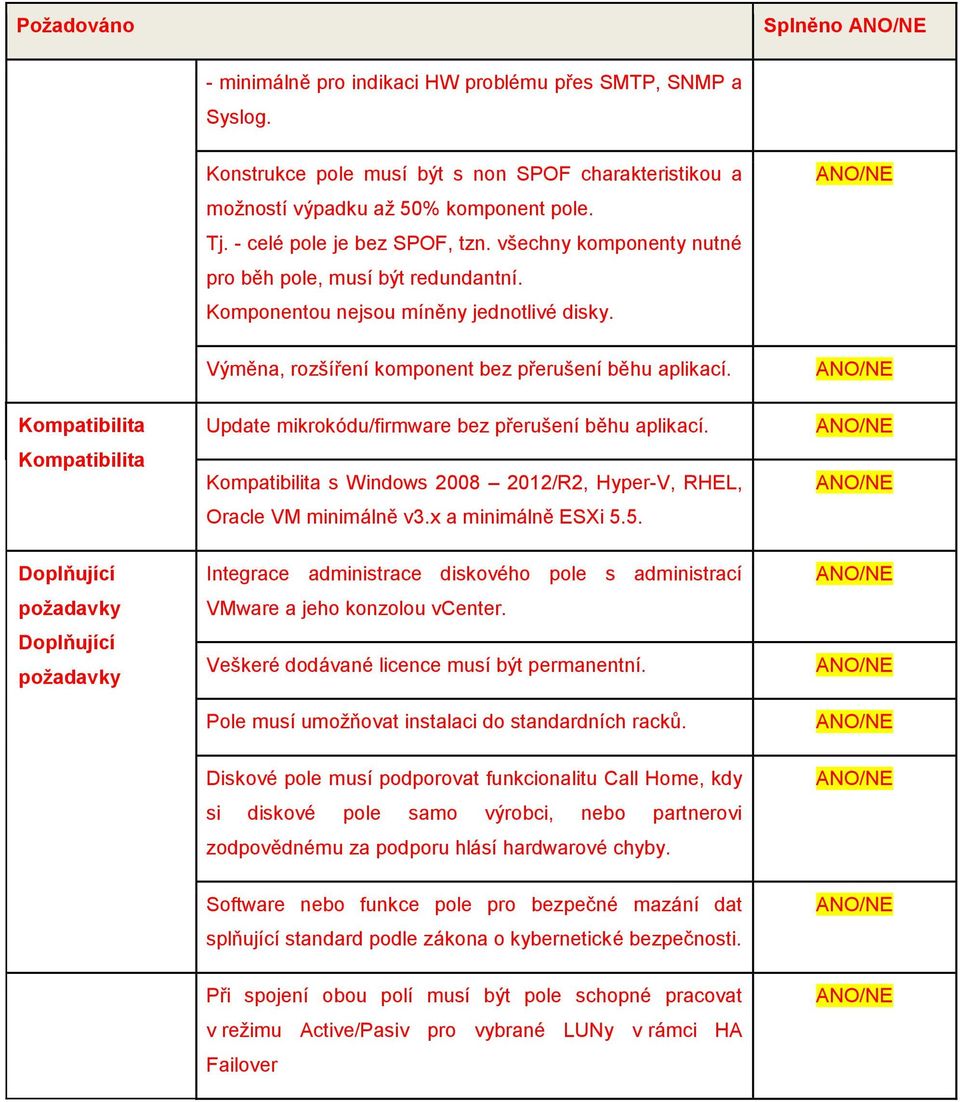 | Požadováno | | Splněno ANO/NE |
|---|---|---|
| | - minimálně pro indikaci HW problému přes SMTP, SNMP a Syslog. | |
| | Konstrukce pole musí být s non SPOF charakteristikou a možností výpadku až 50% komponent pole. Tj. - celé pole je bez SPOF, tzn. všechny komponenty nutné pro běh pole, musí být redundantní. Komponentou nejsou míněny jednotlivé disky. | ANO/NE |
| | Výměna, rozšíření komponent bez přerušení běhu aplikací. | ANO/NE |
| Kompatibilita Kompatibilita | Update mikrokódu/firmware bez přerušení běhu aplikací. | ANO/NE |
| | Kompatibilita s Windows 2008 – 2012/R2, Hyper-V, RHEL, Oracle VM minimálně v3.x a minimálně ESXi 5.5. | ANO/NE |
| Doplňující požadavky Doplňující požadavky | Integrace administrace diskového pole s administrací VMware a jeho konzolou vCenter. | ANO/NE |
| | Veškeré dodávané licence musí být permanentní. | ANO/NE |
| | Pole musí umožňovat instalaci do standardních racků. | ANO/NE |
| | Diskové pole musí podporovat funkcionalitu Call Home, kdy si diskové pole samo výrobci, nebo partnerovi zodpovědnému za podporu hlásí hardwarové chyby. | ANO/NE |
| | Software nebo funkce pole pro bezpečné mazání dat splňující standard podle zákona o kybernetické bezpečnosti. | ANO/NE |
| | Při spojení obou polí musí být pole schopné pracovat v režimu Active/Pasiv pro vybrané LUNy v rámci HA Failover | ANO/NE |